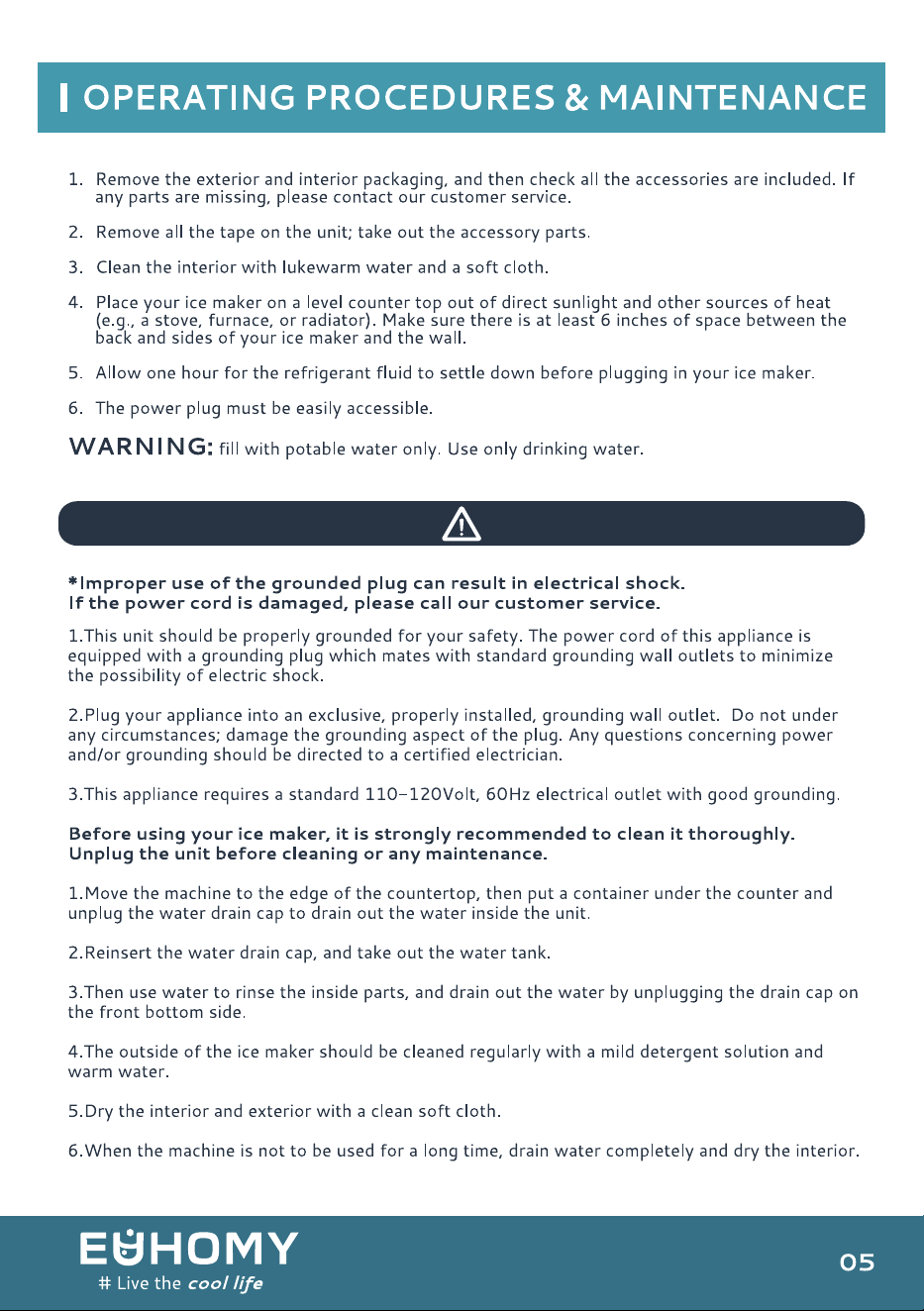 OPERATING PROCEDURES & MAINTENANCE

1. Remove the exterior and interior packaging, and then check all the accessories are included. If any parts are missing, please contact our customer service.

2. Remove all the tape on the unit; take out the accessory parts.

3. Clean the interior with lukewarm water and a soft cloth.

4. Place your ice maker on a level counter top out of direct sunlight and other sources of heat (e.g., a stove, furnace, or radiator). Make sure there is at least 6 inches of space between the back and sides of your ice maker and the wall.

5. Allow one hour for the refrigerant fluid to settle down before plugging in your ice maker.

6. The power plug must be easily accessible.

WARNING: fill with potable water only. Use only drinking water.

*Improper use of the grounded plug can result in electrical shock.
If the power cord is damaged, please call our customer service.

1.This unit should be properly grounded for your safety. The power cord of this appliance is equipped with a grounding plug which mates with standard grounding wall outlets to minimize the possibility of electric shock.

2.Plug your appliance into an exclusive, properly installed, grounding wall outlet. Do not under any circumstances; damage the grounding aspect of the plug. Any questions concerning power and/or grounding should be directed to a certified electrician.

3.This appliance requires a standard 110-120Volt, 60Hz electrical outlet with good grounding.

Before using your ice maker, it is strongly recommended to clean it thoroughly.
Unplug the unit before cleaning or any maintenance.

1.Move the machine to the edge of the countertop, then put a container under the counter and unplug the water drain cap to drain out the water inside the unit.

2.Reinsert the water drain cap, and take out the water tank.

3.Then use water to rinse the inside parts, and drain out the water by unplugging the drain cap on the front bottom side.

4.The outside of the ice maker should be cleaned regularly with a mild detergent solution and warm water.

5.Dry the interior and exterior with a clean soft cloth.

6.When the machine is not to be used for a long time, drain water completely and dry the interior.

EUHOMY
# Live the cool life

05